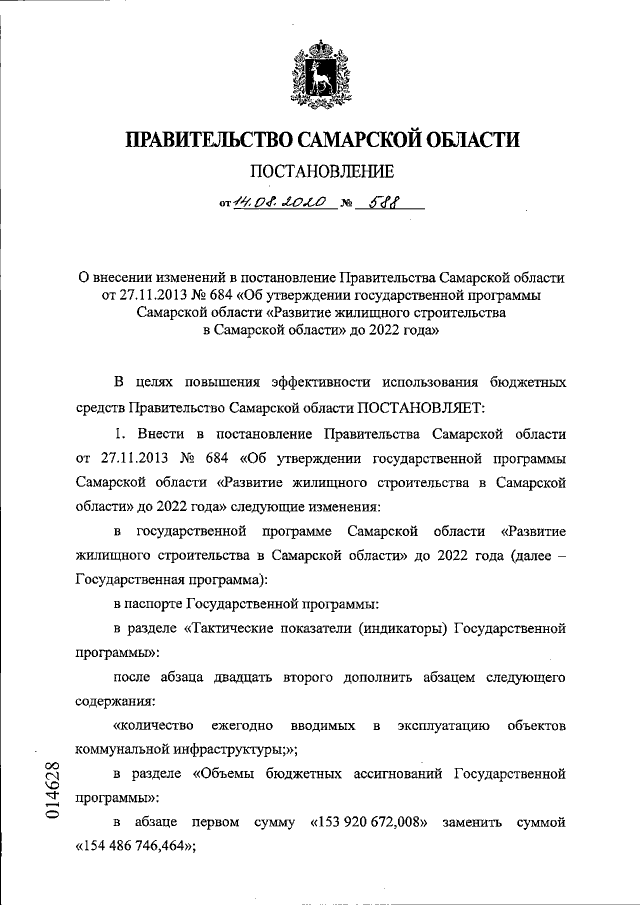 ПРАВИТЕЛЬСТВО САМАРСКОЙ ОБЛАСТИ

ПОСТАНОВЛЕНИЕ

от 14.08.2020 № 588

О внесении изменений в постановление Правительства Самарской области от 27.11.2013 № 684 «Об утверждении государственной программы Самарской области «Развитие жилищного строительства в Самарской области» до 2022 года»

В целях повышения эффективности использования бюджетных средств Правительство Самарской области ПОСТАНОВЛЯЕТ:

1. Внести в постановление Правительства Самарской области от 27.11.2013 № 684 «Об утверждении государственной программы Самарской области «Развитие жилищного строительства в Самарской области» до 2022 года» следующие изменения:

в государственной программе Самарской области «Развитие жилищного строительства в Самарской области» до 2022 года (далее – Государственная программа):

в паспорте Государственной программы:

в разделе «Тактические показатели (индикаторы) Государственной программы»:

после абзаца двадцать второго дополнить абзацем следующего содержания:

«количество ежегодно вводимых в эксплуатацию объектов коммунальной инфраструктуры;»;

в разделе «Объемы бюджетных ассигнований Государственной программы»:

в абзаце первом сумму «153 920 672,008» заменить суммой «154 486 746,464»;

014628